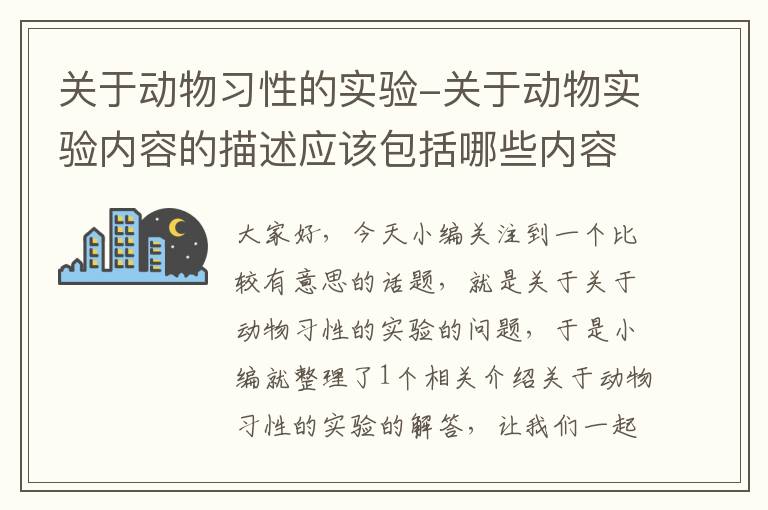 关于动物习性的实验-关于动物实验内容的描述应该包括哪些内容

大家好，今天小编关注到一个比较有意思的话题，就是关于关于动物习性的实验的问题，于是小编就整理了1个相关介绍关于动物习性的实验的解答，让我们一起